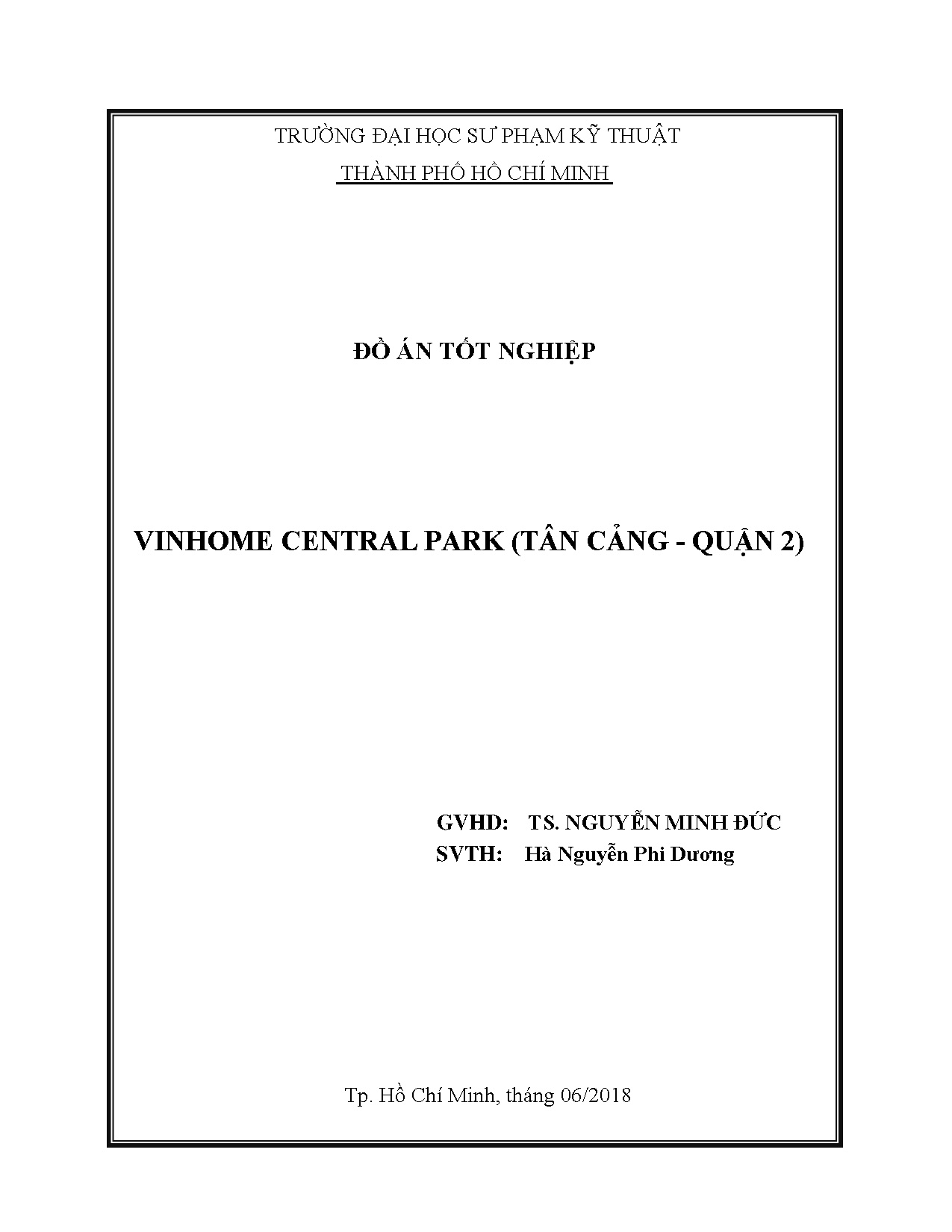 TRƯỜNG ĐẠI HỌC SƯ PHẠM KỸ THUẬT
THÀNH PHỐ HỒ CHÍ MINH

ĐỒ ÁN TỐT NGHIỆP

VINHOME CENTRAL PARK (TÂN CẢNG - QUẬN 2)

GVHD: TS. NGUYỄN MINH ĐỨC
SVTH: Hà Nguyễn Phi Dương

Tp. Hồ Chí Minh, tháng 06/2018